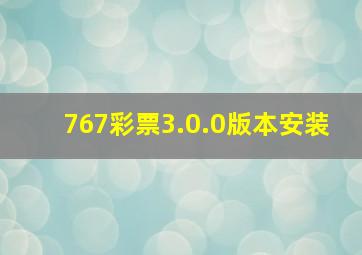 767彩票3.0.0版本安装